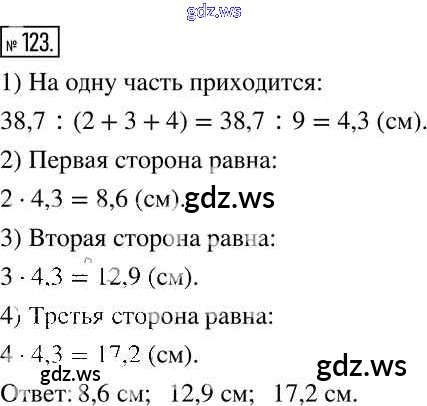 № 123.

1) На одну часть приходится:

$38,7 : (2 + 3 + 4) = 38,7 : 9 = 4,3$ (см).

2) Первая сторона равна:

$2 \cdot 4,3 = 8,6$ (см).

3) Вторая сторона равна:

$3 \cdot 4,3 = 12,9$ (см).

4) Третья сторона равна:

$4 \cdot 4,3 = 17,2$ (см).

Ответ: 8,6 см; 12,9 см; 17,2 см.

gdz.ws